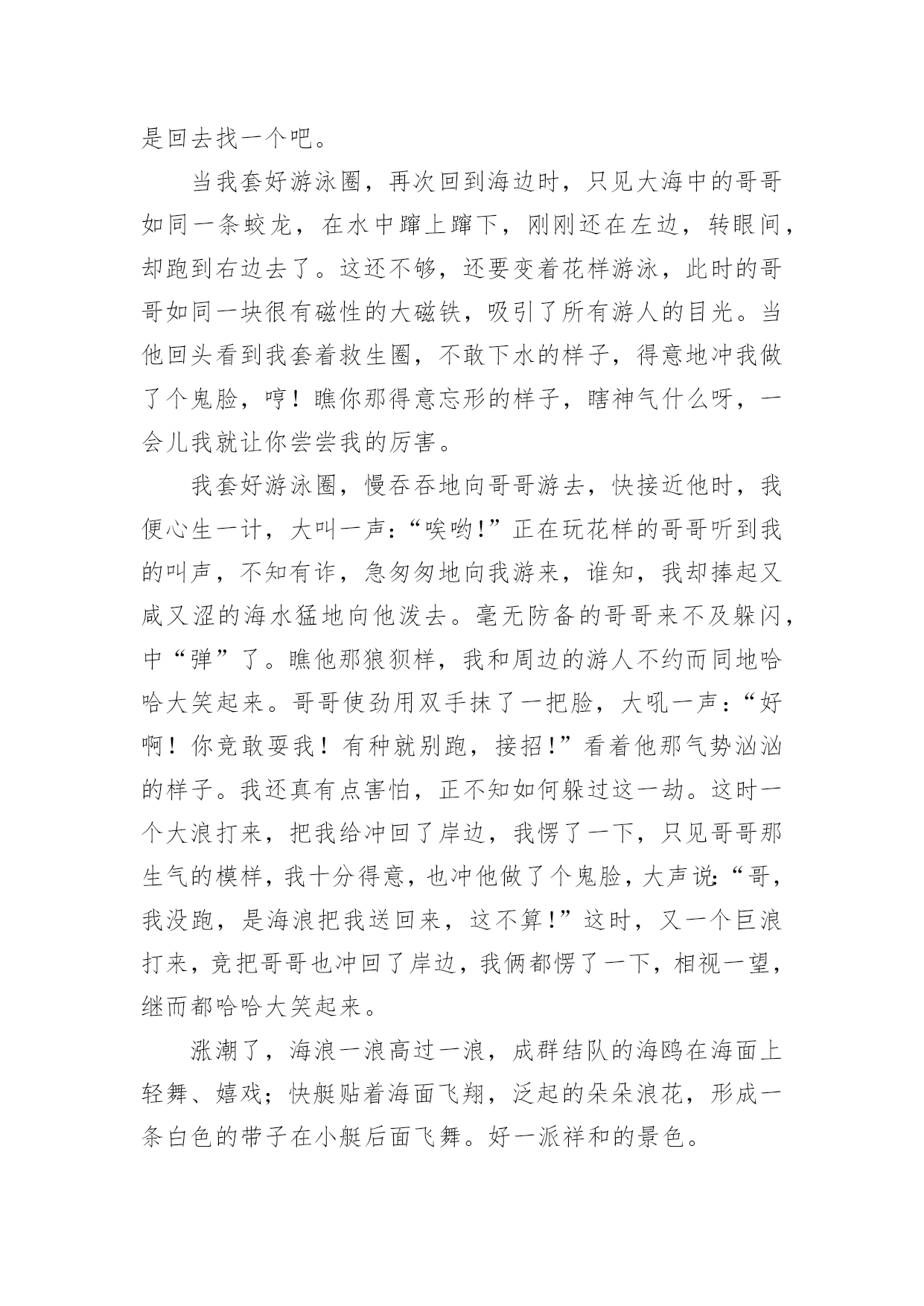 是回去找一个吧。

当我套好游泳圈，再次回到海边时，只见大海中的哥哥如同一条蛟龙，在水中蹿上蹿下，刚刚还在左边，转眼间，却跑到右边去了。这还不够，还要变着花样游泳，此时的哥哥如同一块很有磁性的大磁铁，吸引了所有游人的目光。当他回头看到我套着救生圈，不敢下水的样子，得意地冲我做了个鬼脸，哼！瞧你那得意忘形的样子，瞎神气什么呀，一会儿我就让你尝尝我的厉害。

我套好游泳圈，慢吞吞地向哥哥游去，快接近他时，我便心生一计，大叫一声：“唉哟！”正在玩花样的哥哥听到我的叫声，不知有诈，急匆匆地向我游来，谁知，我却捧起又咸又涩的海水猛地向他泼去。毫无防备的哥哥来不及躲闪，中“弹”了。瞧他那狼狈样，我和周边的游人不约而同地哈哈大笑起来。哥哥使劲用双手抹了一把脸，大吼一声：“好啊！你竟敢耍我！有种就别跑，接招！”看着他那气势汹汹的样子。我还真有点害怕，正不知如何躲过这一劫。这时一个大浪打来，把我给冲回了岸边，我愣了一下，只见哥哥那生气的模样，我十分得意，也冲他做了个鬼脸，大声说：“哥，我没跑，是海浪把我送回来，这不算！”这时，又一个巨浪打来，竟把哥哥也冲回了岸边，我俩都愣了一下，相视一望，继而都哈哈大笑起来。

涨潮了，海浪一浪高过一浪，成群结队的海鸥在海面上轻舞、嬉戏；快艇贴着海面飞翔，泛起的朵朵浪花，形成一条白色的带子在小艇后面飞舞。好一派祥和的景色。